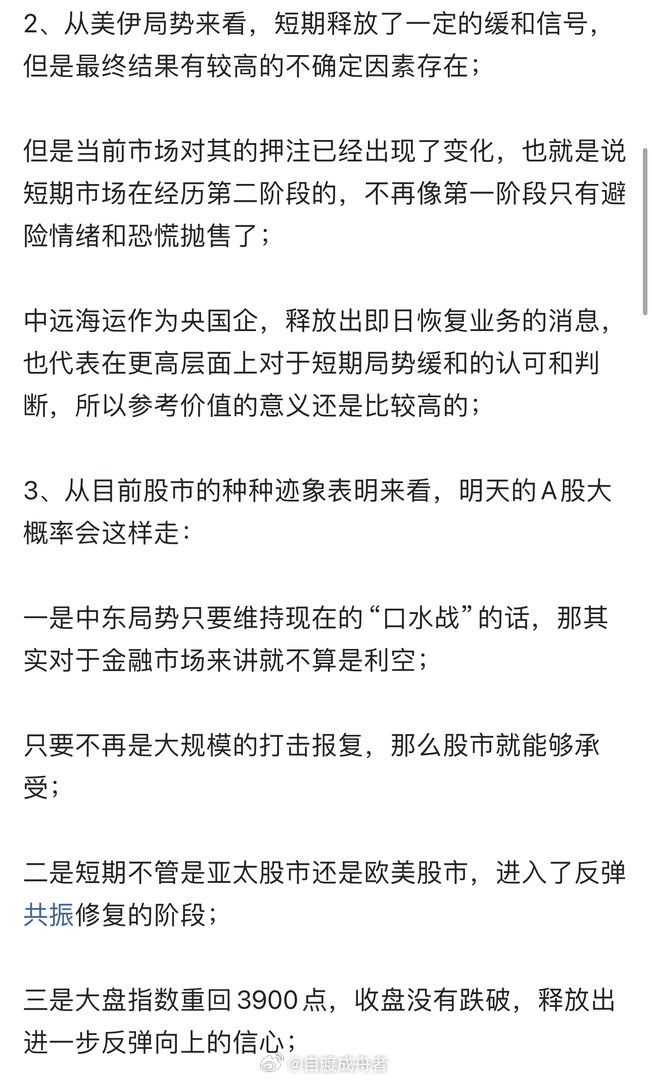 2、从美伊局势来看，短期释放了一定的缓和信号，但是最终结果有较高的不确定因素存在；

但是当前市场对其的押注已经出现了变化，也就是说短期市场在经历第二阶段的，不再像第一阶段只有避险情绪和恐慌抛售了；

中远海运作为央国企，释放出即日恢复业务的消息，也代表在更高层面上对于短期局势缓和的认可和判断，所以参考价值的意义还是比较高的；

3、从目前股市的种种迹象表明来看，明天的A股大概率会这样走：

一是中东局势只要维持现在的“口水战”的话，那其实对于金融市场来讲就不算是利空；

只要不再是大规模的打击报复，那么股市就能够承受；

二是短期不管是亚太股市还是欧美股市，进入了反弹共振修复的阶段；

三是大盘指数重回3900点，收盘没有跌破，释放出进一步反弹向上的信心；

@自渡成舟者